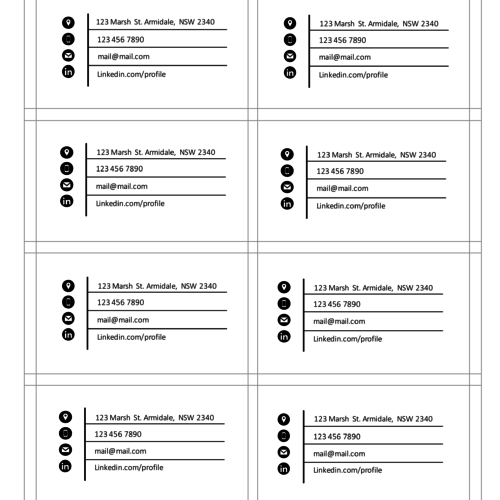 123 Marsh St. Armidale, NSW 2340
123 456 7890
mail@mail.com
Linkedin.com/profile

123 Marsh St. Armidale, NSW 2340
123 456 7890
mail@mail.com
Linkedin.com/profile

123 Marsh St. Armidale, NSW 2340
123 456 7890
mail@mail.com
Linkedin.com/profile

123 Marsh St. Armidale, NSW 2340
123 456 7890
mail@mail.com
Linkedin.com/profile

123 Marsh St. Armidale, NSW 2340
123 456 7890
mail@mail.com
Linkedin.com/profile

123 Marsh St. Armidale, NSW 2340
123 456 7890
mail@mail.com
Linkedin.com/profile

123 Marsh St. Armidale, NSW 2340
123 456 7890
mail@mail.com
Linkedin.com/profile

123 Marsh St. Armidale, NSW 2340
123 456 7890
mail@mail.com
Linkedin.com/profile